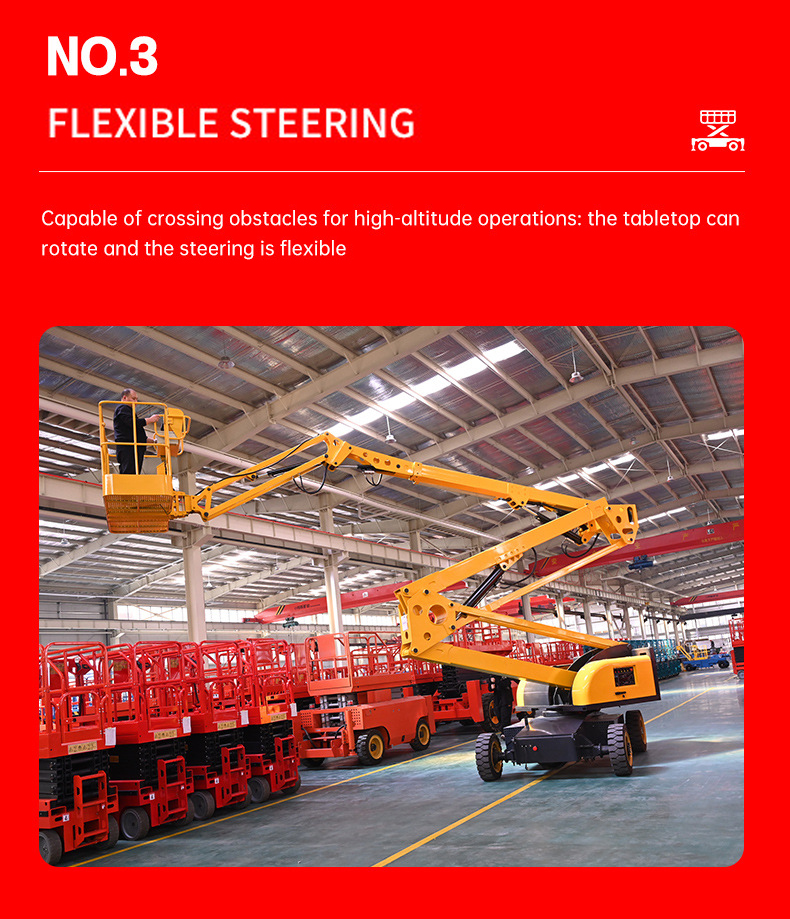 NO.3

FLEXIBLE STEERING

Capable of crossing obstacles for high-altitude operations: the tabletop can rotate and the steering is flexible